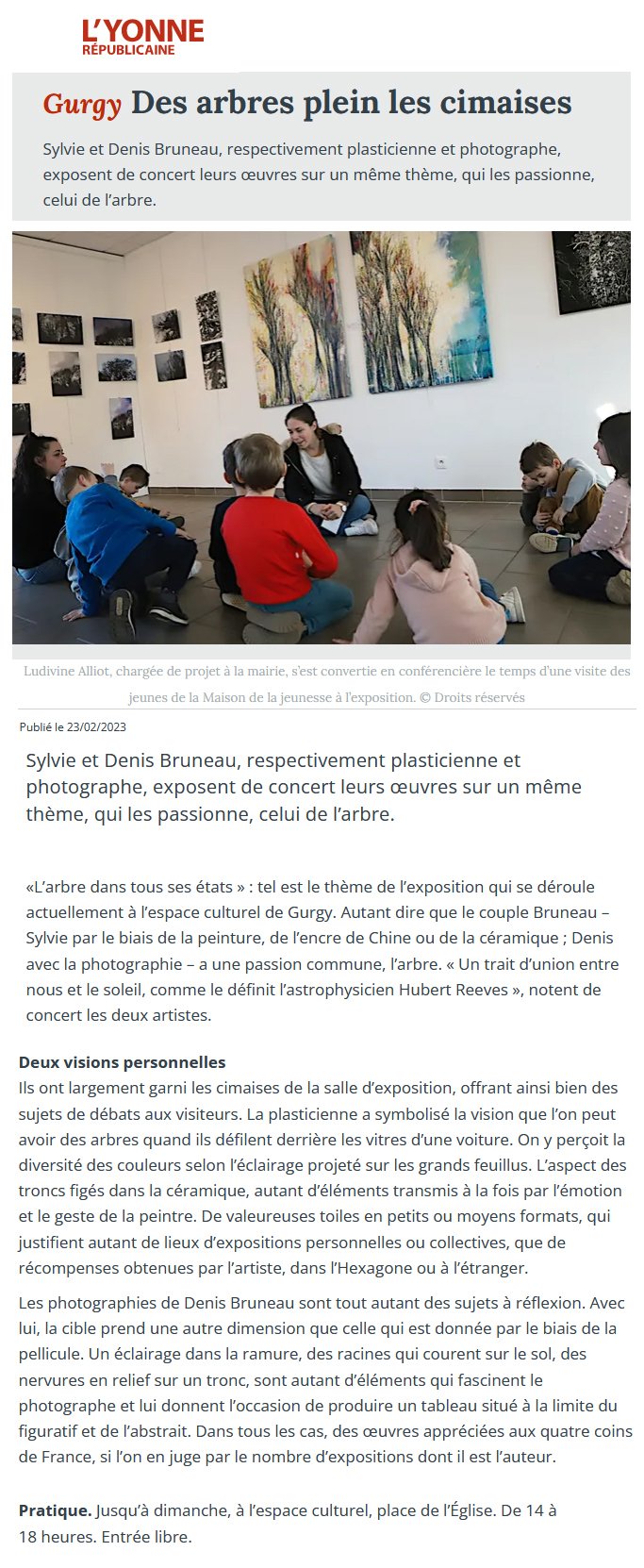 L'YONNE
RÉPUBLICAINE

Gurgy Des arbres plein les cimaises

Sylvie et Denis Bruneau, respectivement plasticienne et photographe, exposent de concert leurs œuvres sur un même thème, qui les passionne, celui de l'arbre.

Ludivine Alliot, chargée de projet à la mairie, s'est convertie en conférencière le temps d'une visite des jeunes de la Maison de la jeunesse à l'exposition. © Droits réservés

Publié le 23/02/2023

Sylvie et Denis Bruneau, respectivement plasticienne et photographe, exposent de concert leurs œuvres sur un même thème, qui les passionne, celui de l'arbre.

«L'arbre dans tous ses états » : tel est le thème de l'exposition qui se déroule actuellement à l'espace culturel de Gurgy. Autant dire que le couple Bruneau – Sylvie par le biais de la peinture, de l'encre de Chine ou de la céramique ; Denis avec la photographie – a une passion commune, l'arbre. « Un trait d'union entre nous et le soleil, comme le définit l'astrophysicien Hubert Reeves », notent de concert les deux artistes.

Deux visions personnelles
Ils ont largement garni les cimaises de la salle d'exposition, offrant ainsi bien des sujets de débats aux visiteurs. La plasticienne a symbolisé la vision que l'on peut avoir des arbres quand ils défilent derrière les vitres d'une voiture. On y perçoit la diversité des couleurs selon l'éclairage projeté sur les grands feuillus. L'aspect des troncs figés dans la céramique, autant d'éléments transmis à la fois par l'émotion et le geste de la peintre. De valeureuses toiles en petits ou moyens formats, qui justifient autant de lieux d'expositions personnelles ou collectives, que de récompenses obtenues par l'artiste, dans l'Hexagone ou à l'étranger.

Les photographies de Denis Bruneau sont tout autant des sujets à réflexion. Avec lui, la cible prend une autre dimension que celle qui est donnée par le biais de la pellicule. Un éclairage dans la ramure, des racines qui courent sur le sol, des nervures en relief sur un tronc, sont autant d'éléments qui fascinent le photographe et lui donnent l'occasion de produire un tableau situé à la limite du figuratif et de l'abstrait. Dans tous les cas, des œuvres appréciées aux quatre coins de France, si l'on en juge par le nombre d'expositions dont il est l'auteur.

Pratique. Jusqu'à dimanche, à l'espace culturel, place de l'Église. De 14 à 18 heures. Entrée libre.